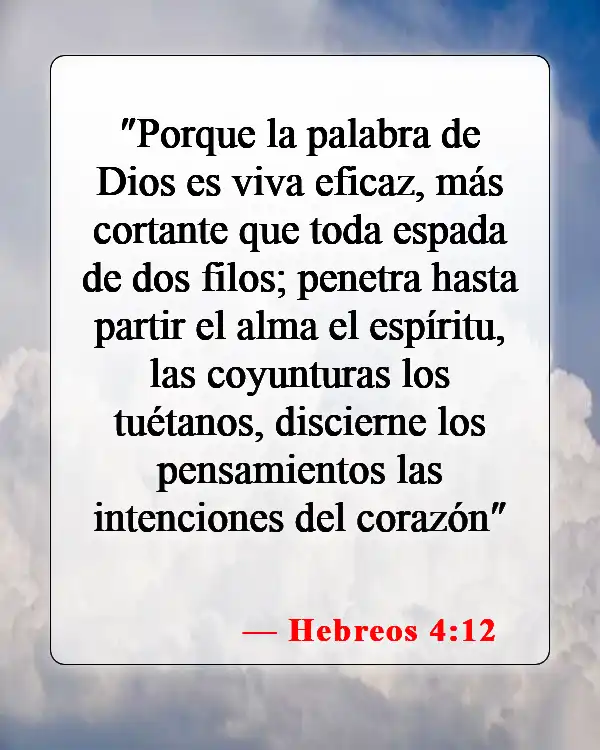 "Porque la palabra de Dios es viva eficaz, más cortante que toda espada de dos filos; penetra hasta partir el alma el espíritu, las coyunturas los tuétanos, discierne los pensamientos las intenciones del corazón"

— Hebreos 4:12